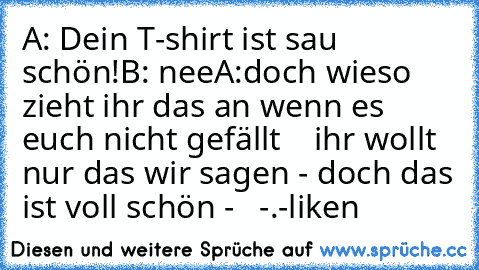 A: Dein T-shirt ist sau schön!B: neeA:doch wieso zieht ihr das an wenn es euch nicht gefällt ihr wollt nur das wir sagen - doch das ist voll schön - -.-liken

Diesen und weitere Sprüche auf www.sprüche.cc